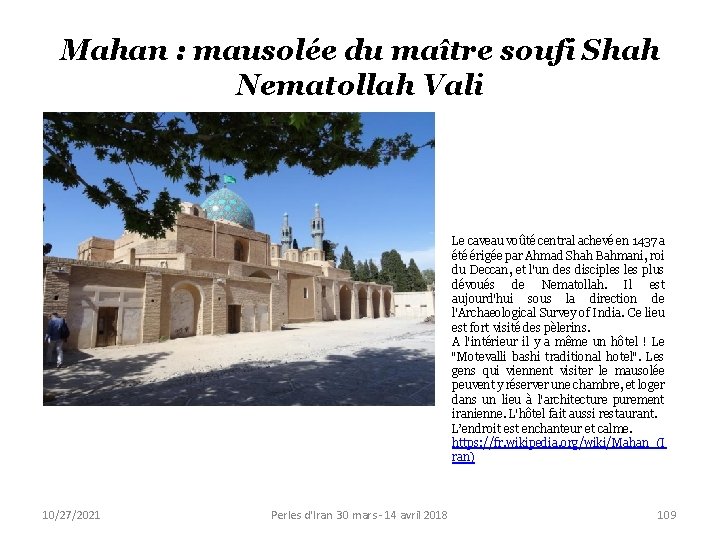 Mahan : mausolée du maître soufi Shah Nematollah Vali

Le caveau voûté central achevé en 1437 a été érigée par Ahmad Shah Bahmani, roi du Deccan, et l'un des disciples les plus dévoués de Nematollah. Il est aujourd'hui sous la direction de l'Archaeological Survey of India. Ce lieu est fort visité des pèlerins.
A l'intérieur il y a même un hôtel ! Le "Motevalli bashi traditional hotel". Les gens qui viennent visiter le mausolée peuvent y réserver une chambre, et loger dans un lieu à l'architecture purement iranienne. L'hôtel fait aussi restaurant.
L'endroit est enchanteur et calme.
https://fr.wikipedia.org/wiki/Mahan_(Iran)

10/27/2021 Perles d'Iran 30 mars - 14 avril 2018 109